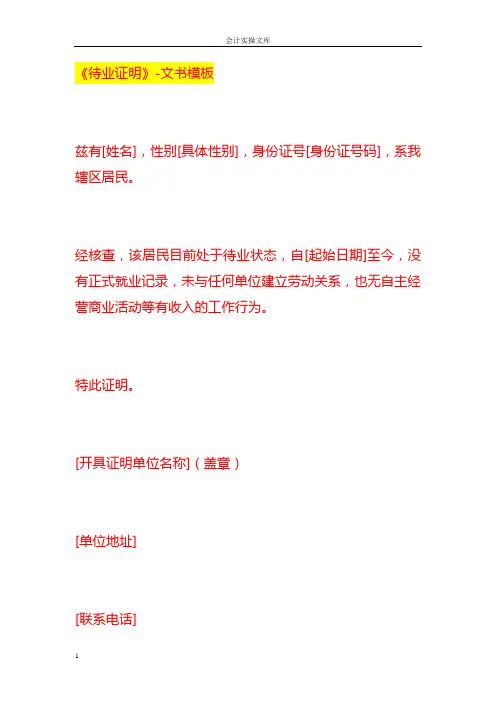 会计实操文库

《待业证明》-文书模板

兹有[姓名]，性别[具体性别]，身份证号[身份证号码]，系我辖区居民。

经核查，该居民目前处于待业状态，自[起始日期]至今，没有正式就业记录，未与任何单位建立劳动关系，也无自主经营商业活动等有收入的工作行为。

特此证明。

[开具证明单位名称]（盖章）

[单位地址]

[联系电话]

1